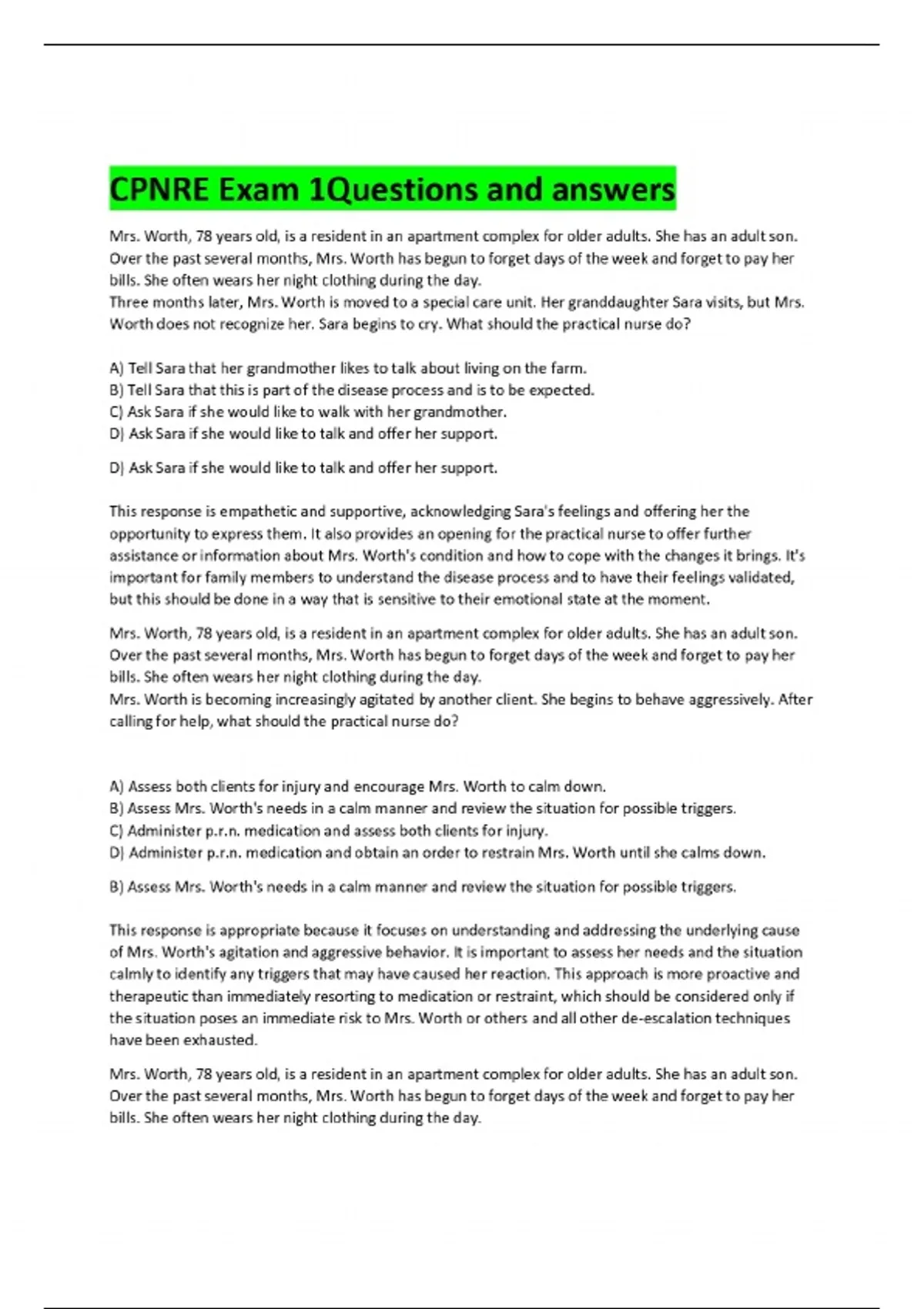 CPNRE Exam 1Questions and answers

Mrs. Worth, 78 years old, is a resident in an apartment complex for older adults. She has an adult son. Over the past several months, Mrs. Worth has begun to forget days of the week and forget to pay her bills. She often wears her night clothing during the day.
Three months later, Mrs. Worth is moved to a special care unit. Her granddaughter Sara visits, but Mrs. Worth does not recognize her. Sara begins to cry. What should the practical nurse do?

A) Tell Sara that her grandmother likes to talk about living on the farm.
B) Tell Sara that this is part of the disease process and is to be expected.
C) Ask Sara if she would like to walk with her grandmother.
D) Ask Sara if she would like to talk and offer her support.

D) Ask Sara if she would like to talk and offer her support.

This response is empathetic and supportive, acknowledging Sara's feelings and offering her the opportunity to express them. It also provides an opening for the practical nurse to offer further assistance or information about Mrs. Worth's condition and how to cope with the changes it brings. It's important for family members to understand the disease process and to have their feelings validated, but this should be done in a way that is sensitive to their emotional state at the moment.

Mrs. Worth, 78 years old, is a resident in an apartment complex for older adults. She has an adult son. Over the past several months, Mrs. Worth has begun to forget days of the week and forget to pay her bills. She often wears her night clothing during the day.
Mrs. Worth is becoming increasingly agitated by another client. She begins to behave aggressively. After calling for help, what should the practical nurse do?

A) Assess both clients for injury and encourage Mrs. Worth to calm down.
B) Assess Mrs. Worth's needs in a calm manner and review the situation for possible triggers.
C) Administer p.r.n. medication and assess both clients for injury.
D) Administer p.r.n. medication and obtain an order to restrain Mrs. Worth until she calms down.

B) Assess Mrs. Worth's needs in a calm manner and review the situation for possible triggers.

This response is appropriate because it focuses on understanding and addressing the underlying cause of Mrs. Worth's agitation and aggressive behavior. It is important to assess her needs and the situation calmly to identify any triggers that may have caused her reaction. This approach is more proactive and therapeutic than immediately resorting to medication or restraint, which should be considered only if the situation poses an immediate risk to Mrs. Worth or others and all other de-escalation techniques have been exhausted.

Mrs. Worth, 78 years old, is a resident in an apartment complex for older adults. She has an adult son. Over the past several months, Mrs. Worth has begun to forget days of the week and forget to pay her bills. She often wears her night clothing during the day.